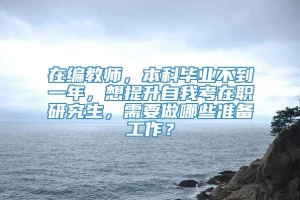 在编教师，本科毕业不到一年，想提升自我考在职研究生，需要做哪些准备工作？